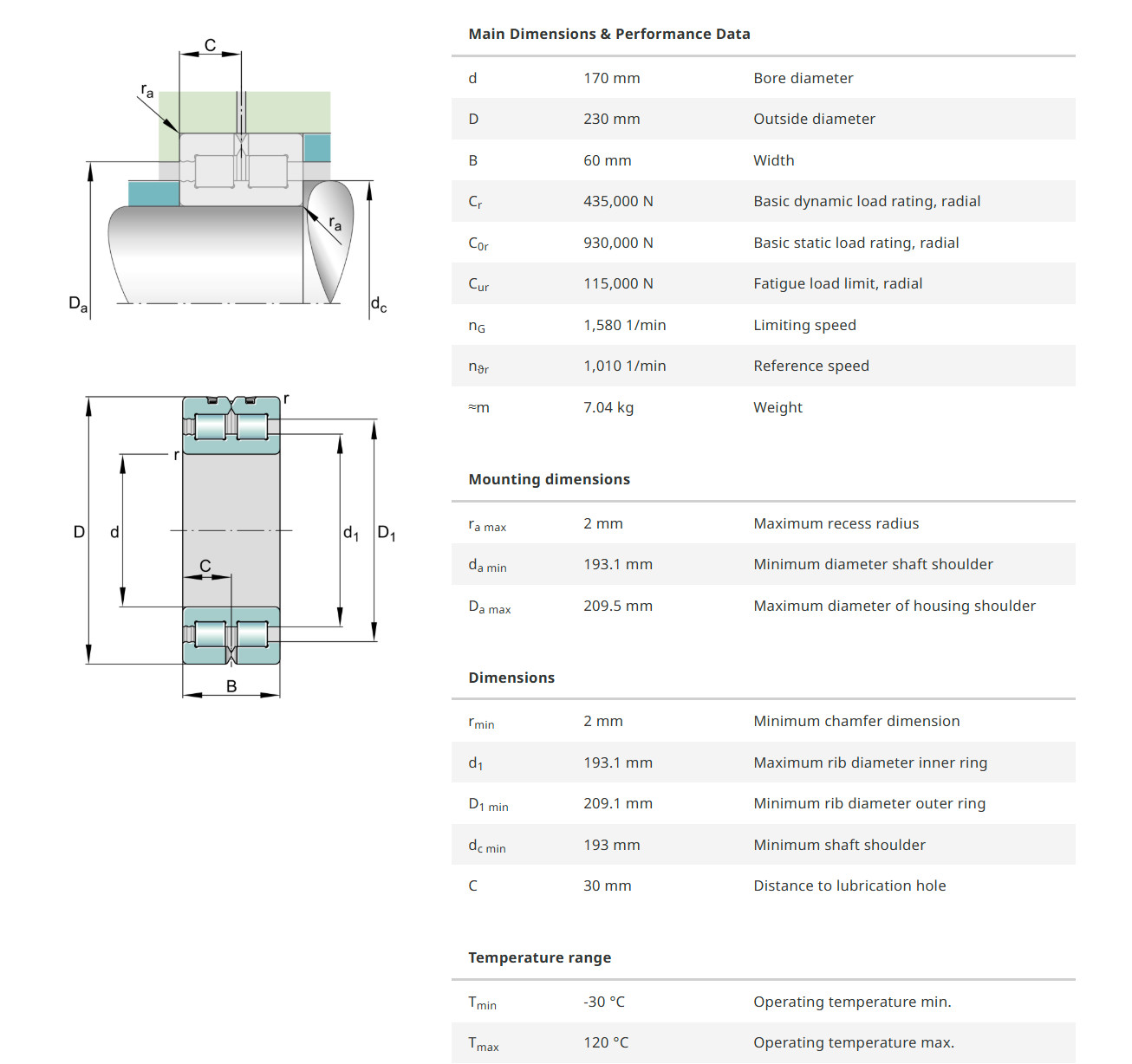 C
$r_a$
$r_a$
$D_a$
$d_c$

r
r
D
d
$d_1$
$D_1$
C
B

Main Dimensions & Performance Data

| | | |
|---|---|---|
| d | 170 mm | Bore diameter |
| D | 230 mm | Outside diameter |
| B | 60 mm | Width |
| $C_r$ | 435,000 N | Basic dynamic load rating, radial |
| $C_{0r}$ | 930,000 N | Basic static load rating, radial |
| $C_{ur}$ | 115,000 N | Fatigue load limit, radial |
| $n_G$ | 1,580 1/min | Limiting speed |
| $n_{\vartheta r}$ | 1,010 1/min | Reference speed |
| ≈m | 7.04 kg | Weight |

Mounting dimensions

| | | |
|---|---|---|
| $r_{a\ max}$ | 2 mm | Maximum recess radius |
| $d_{a\ min}$ | 193.1 mm | Minimum diameter shaft shoulder |
| $D_{a\ max}$ | 209.5 mm | Maximum diameter of housing shoulder |

Dimensions

| | | |
|---|---|---|
| $r_{min}$ | 2 mm | Minimum chamfer dimension |
| $d_1$ | 193.1 mm | Maximum rib diameter inner ring |
| $D_{1\ min}$ | 209.1 mm | Minimum rib diameter outer ring |
| $d_{c\ min}$ | 193 mm | Minimum shaft shoulder |
| C | 30 mm | Distance to lubrication hole |

Temperature range

| | | |
|---|---|---|
| $T_{min}$ | -30 °C | Operating temperature min. |
| $T_{max}$ | 120 °C | Operating temperature max. |